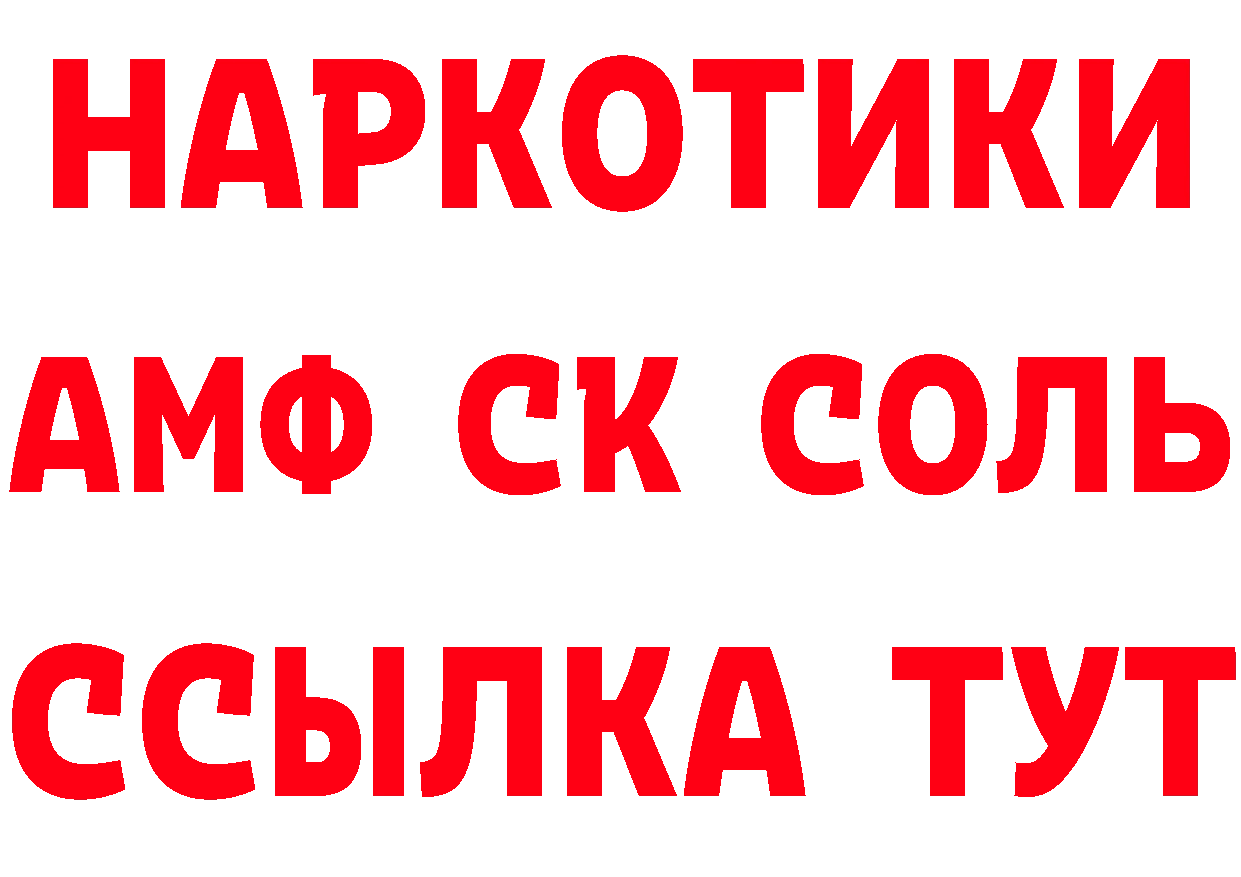 НАРКОТИКИ

АМФ СК СОЛЬ

ССЫЛКА ТУТ